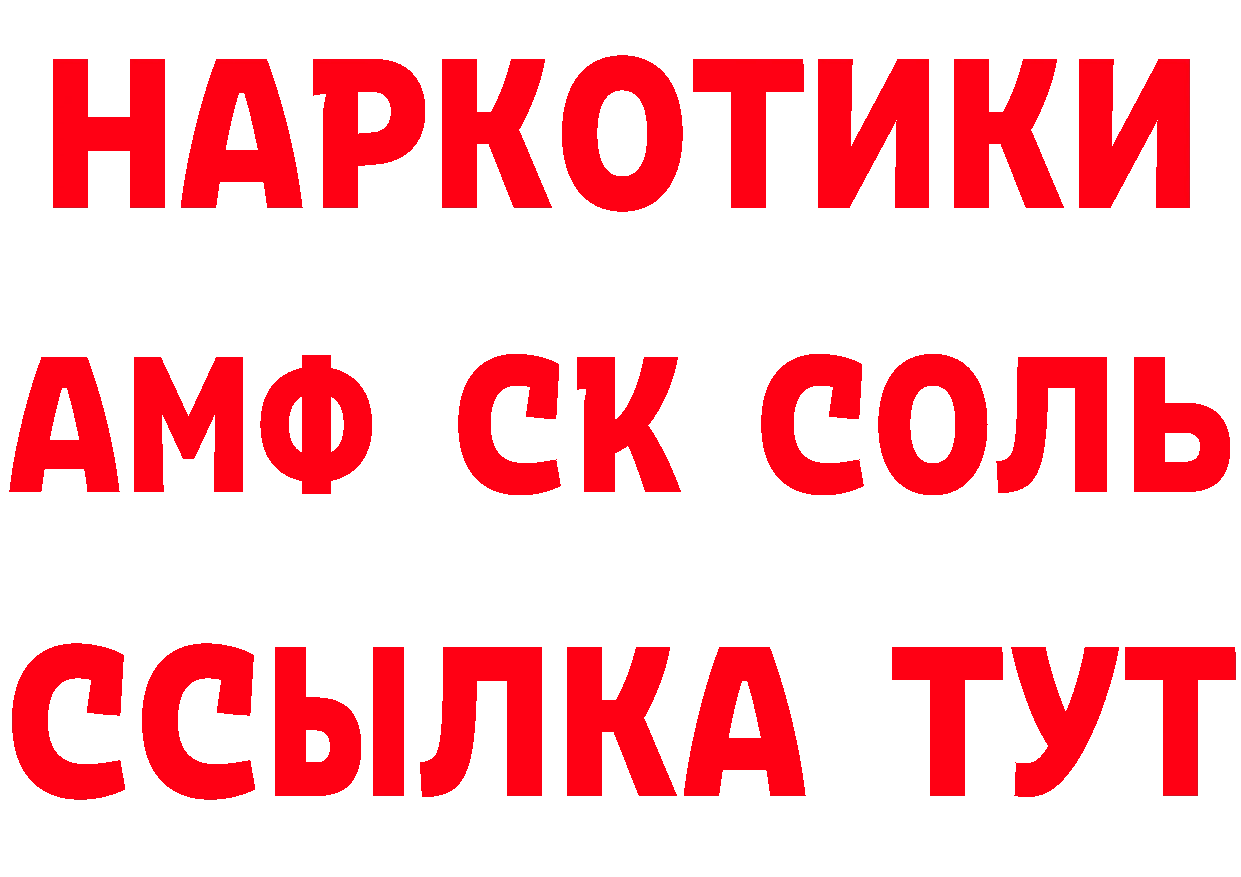 НАРКОТИКИ

АМФ СК СОЛЬ

ССЫЛКА ТУТ